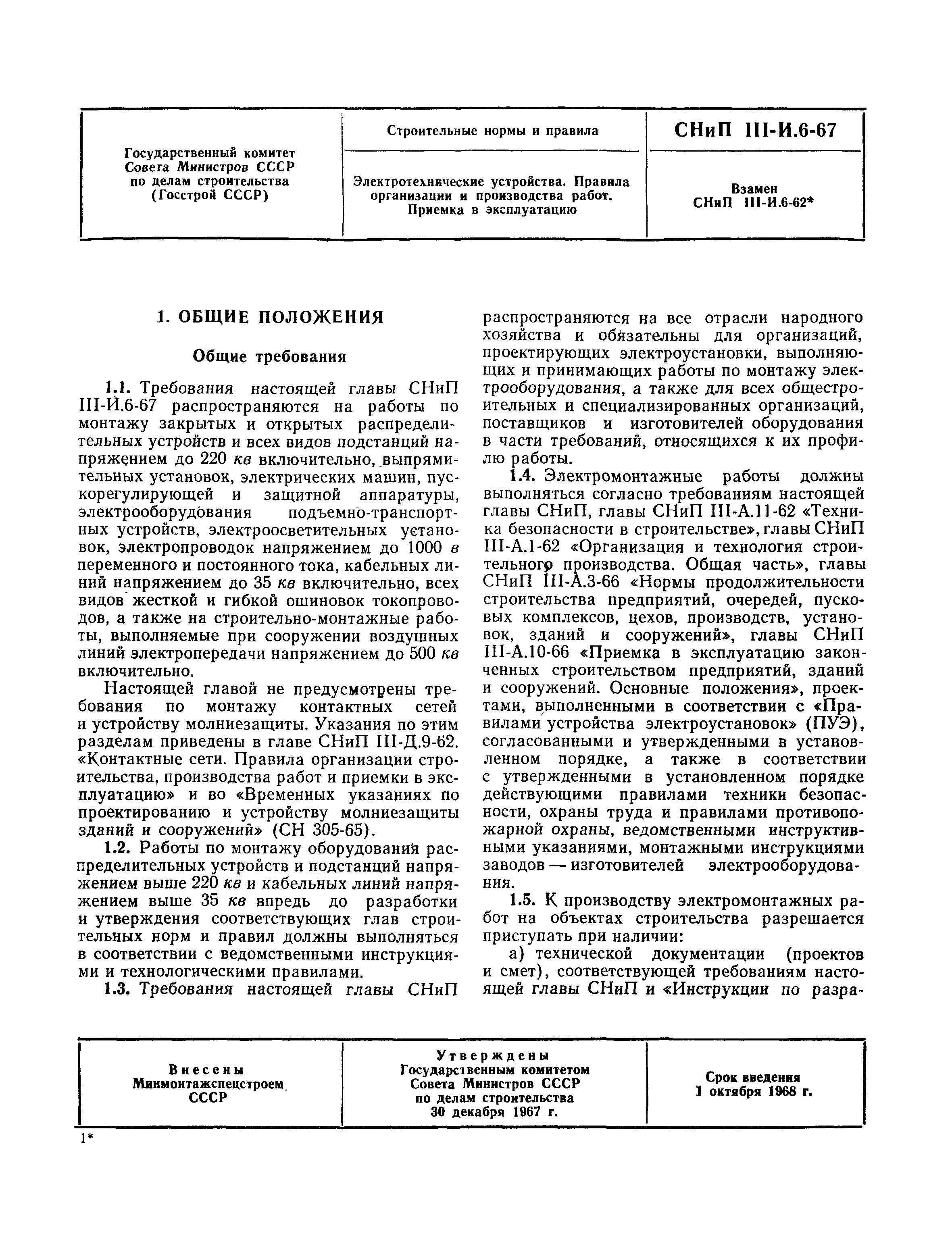 | Государственный комитет Совета Министров СССР по делам строительства (Госстрой СССР) | Строительные нормы и правила | СНиП III-И.6-67 |
|---|---|---|
| | Электротехнические устройства. Правила организации и производства работ. Приемка в эксплуатацию | Взамен СНиП III-И.6-62* |

1. ОБЩИЕ ПОЛОЖЕНИЯ

Общие требования

1.1. Требования настоящей главы СНиП III-И.6-67 распространяются на работы по монтажу закрытых и открытых распределительных устройств и всех видов подстанций напряжением до 220 кв включительно, выпрямительных установок, электрических машин, пускорегулирующей и защитной аппаратуры, электрооборудования подъемно-транспортных устройств, электроосветительных установок, электропроводок напряжением до 1000 в переменного и постоянного тока, кабельных линий напряжением до 35 кв включительно, всех видов жесткой и гибкой ошиновок токопроводов, а также на строительно-монтажные работы, выполняемые при сооружении воздушных линий электропередачи напряжением до 500 кв включительно.

Настоящей главой не предусмотрены требования по монтажу контактных сетей и устройству молниезащиты. Указания по этим разделам приведены в главе СНиП III-Д.9-62. «Контактные сети. Правила организации строительства, производства работ и приемки в эксплуатацию» и во «Временных указаниях по проектированию и устройству молниезащиты зданий и сооружений» (СН 305-65).

1.2. Работы по монтажу оборудования распределительных устройств и подстанций напряжением выше 220 кв и кабельных линий напряжением выше 35 кв впредь до разработки и утверждения соответствующих глав строительных норм и правил должны выполняться в соответствии с ведомственными инструкциями и технологическими правилами.

1.3. Требования настоящей главы СНиП распространяются на все отрасли народного хозяйства и обязательны для организаций, проектирующих электроустановки, выполняющих и принимающих работы по монтажу электрооборудования, а также для всех общестроительных и специализированных организаций, поставщиков и изготовителей оборудования в части требований, относящихся к их профилю работы.

1.4. Электромонтажные работы должны выполняться согласно требованиям настоящей главы СНиП, главы СНиП III-А.11-62 «Техника безопасности в строительстве», главы СНиП III-А.1-62 «Организация и технология строительного производства. Общая часть», главы СНиП III-А.3-66 «Нормы продолжительности строительства предприятий, очередей, пусковых комплексов, цехов, производств, установок, зданий и сооружений», главы СНиП III-А.10-66 «Приемка в эксплуатацию законченных строительством предприятий, зданий и сооружений. Основные положения», проектами, выполненными в соответствии с «Правилами устройства электроустановок» (ПУЭ), согласованными и утвержденными в установленном порядке, а также в соответствии с утвержденными в установленном порядке действующими правилами техники безопасности, охраны труда и правилами противопожарной охраны, ведомственными инструктивными указаниями, монтажными инструкциями заводов — изготовителей электрооборудования.

1.5. К производству электромонтажных работ на объектах строительства разрешается приступать при наличии:

а) технической документации (проектов и смет), соответствующей требованиям настоящей главы СНиП и «Инструкции по разра-

| Внесены Минмонтажспецстроем СССР | Утверждены Государственным комитетом Совета Министров СССР по делам строительства 30 декабря 1967 г. | Срок введения 1 октября 1968 г. |
|---|---|---|

1*